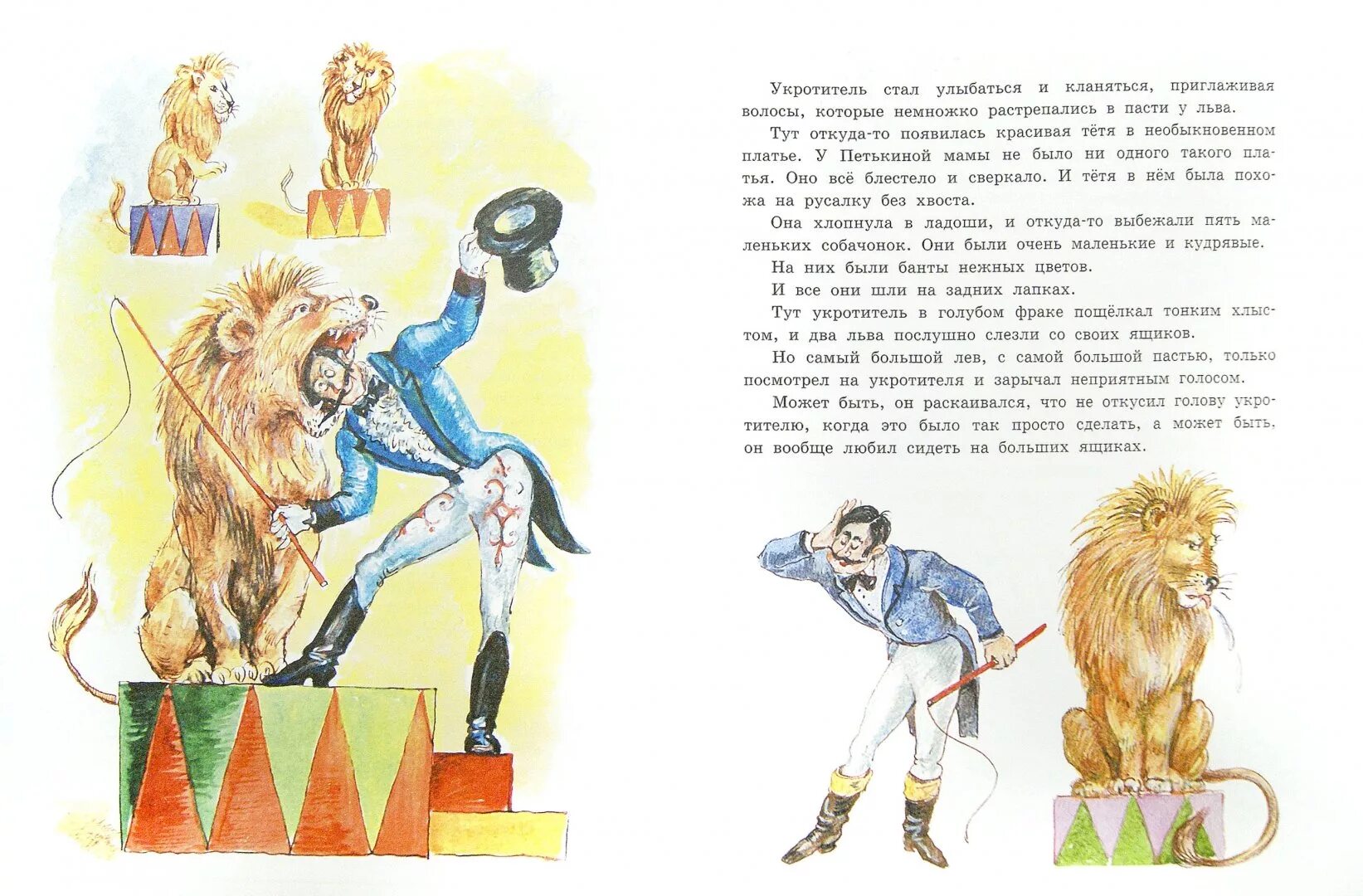 Укротитель стал улыбаться и кланяться, приглаживая волосы, которые немножко растрепались в пасти у льва.

Тут откуда-то появилась красивая тётя в необыкновенном платье. У Петькиной мамы не было ни одного такого платья. Оно всё блестело и сверкало. И тётя в нём была похожа на русалку без хвоста.

Она хлопнула в ладоши, и откуда-то выбежали пять маленьких собачонок. Они были очень маленькие и кудрявые.

На них были банты нежных цветов.

И все они шли на задних лапках.

Тут укротитель в голубом фраке пощёлкал тонким хлыстом, и два льва послушно слезли со своих ящиков.

Но самый большой лев, с самой большой пастью, только посмотрел на укротителя и зарычал неприятным голосом.

Может быть, он раскаивался, что не откусил голову укротителю, когда это было так просто сделать, а может быть, он вообще любил сидеть на больших ящиках.